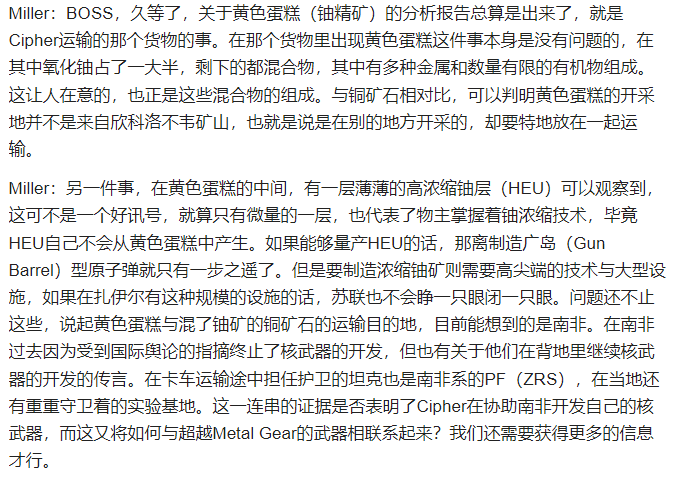 Miller：BOSS，久等了，关于黄色蛋糕（铀精矿）的分析报告总算是出来了，就是Cipher运输的那个货物的事。在那个货物里出现黄色蛋糕这件事本身是没有问题的，在其中氧化铀占了一大半，剩下的都混合物，其中有多种金属和数量有限的有机物组成。这让人在意的，也正是这些混合物的组成。与铜矿石相对比，可以判明黄色蛋糕的开采地并不是来自欣科洛不韦矿山，也就是说是在别的地方开采的，却要特地放在一起运输。

Miller：另一件事，在黄色蛋糕的中间，有一层薄薄的高浓缩铀层（HEU）可以观察到，这可不是一个好讯号，就算只有微量的一层，也代表了物主掌握着铀浓缩技术，毕竟HEU自己不会从黄色蛋糕中产生。如果能够量产HEU的话，那离制造广岛（Gun Barrel）型原子弹就只有一步之遥了。但是要制造浓缩铀矿则需要高尖端的技术与大型设施，如果在扎伊尔有这种规模的设施的话，苏联也不会睁一只眼闭一只眼。问题还不止这些，说起黄色蛋糕与混了铀矿的铜矿石的运输目的地，目前能想到的是南非。在南非过去因为受到国际舆论的指摘终止了核武器的开发，但也有关于他们在背地里继续核武器的开发的传言。在卡车运输途中担任护卫的坦克也是南非系的PF（ZRS），在当地还有重重守卫着的实验基地。这一连串的证据是否表明了Cipher在协助南非开发自己的核武器，而这又将如何与超越Metal Gear的武器相联系起来？我们还需要获得更多的信息才行。